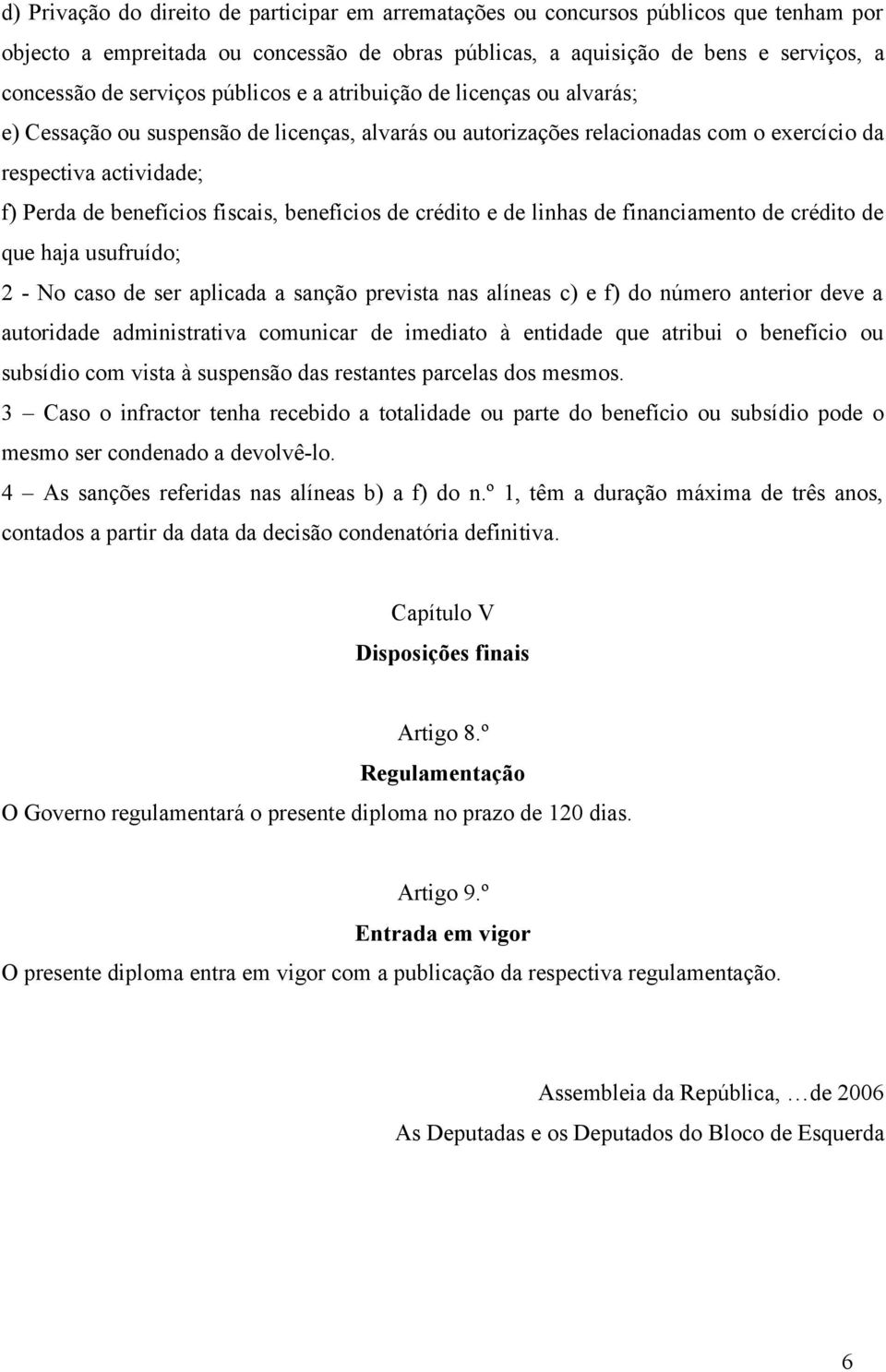 d) Privação do direito de participar em arrematações ou concursos públicos que tenham por objecto a empreitada ou concessão de obras públicas, a aquisição de bens e serviços, a concessão de serviços públicos e a atribuição de licenças ou alvarás;

e) Cessação ou suspensão de licenças, alvarás ou autorizações relacionadas com o exercício da respectiva actividade;

f) Perda de benefícios fiscais, benefícios de crédito e de linhas de financiamento de crédito de que haja usufruído;

2 - No caso de ser aplicada a sanção prevista nas alíneas c) e f) do número anterior deve a autoridade administrativa comunicar de imediato à entidade que atribui o benefício ou subsídio com vista à suspensão das restantes parcelas dos mesmos.

3 – Caso o infractor tenha recebido a totalidade ou parte do benefício ou subsídio pode o mesmo ser condenado a devolvê-lo.

4 – As sanções referidas nas alíneas b) a f) do n.º 1, têm a duração máxima de três anos, contados a partir da data da decisão condenatória definitiva.

Capítulo V

Disposições finais

Artigo 8.º

Regulamentação

O Governo regulamentará o presente diploma no prazo de 120 dias.

Artigo 9.º

Entrada em vigor

O presente diploma entra em vigor com a publicação da respectiva regulamentação.

Assembleia da República, …de 2006

As Deputadas e os Deputados do Bloco de Esquerda

6